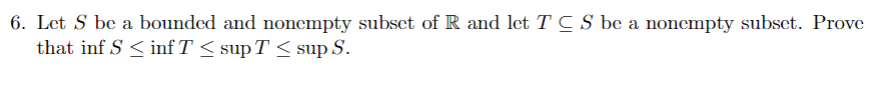 6. Let $S$ be a bounded and nonempty subset of $\mathbb{R}$ and let $T \subseteq S$ be a nonempty subset. Prove that $\inf S \leq \inf T \leq \sup T \leq \sup S$.